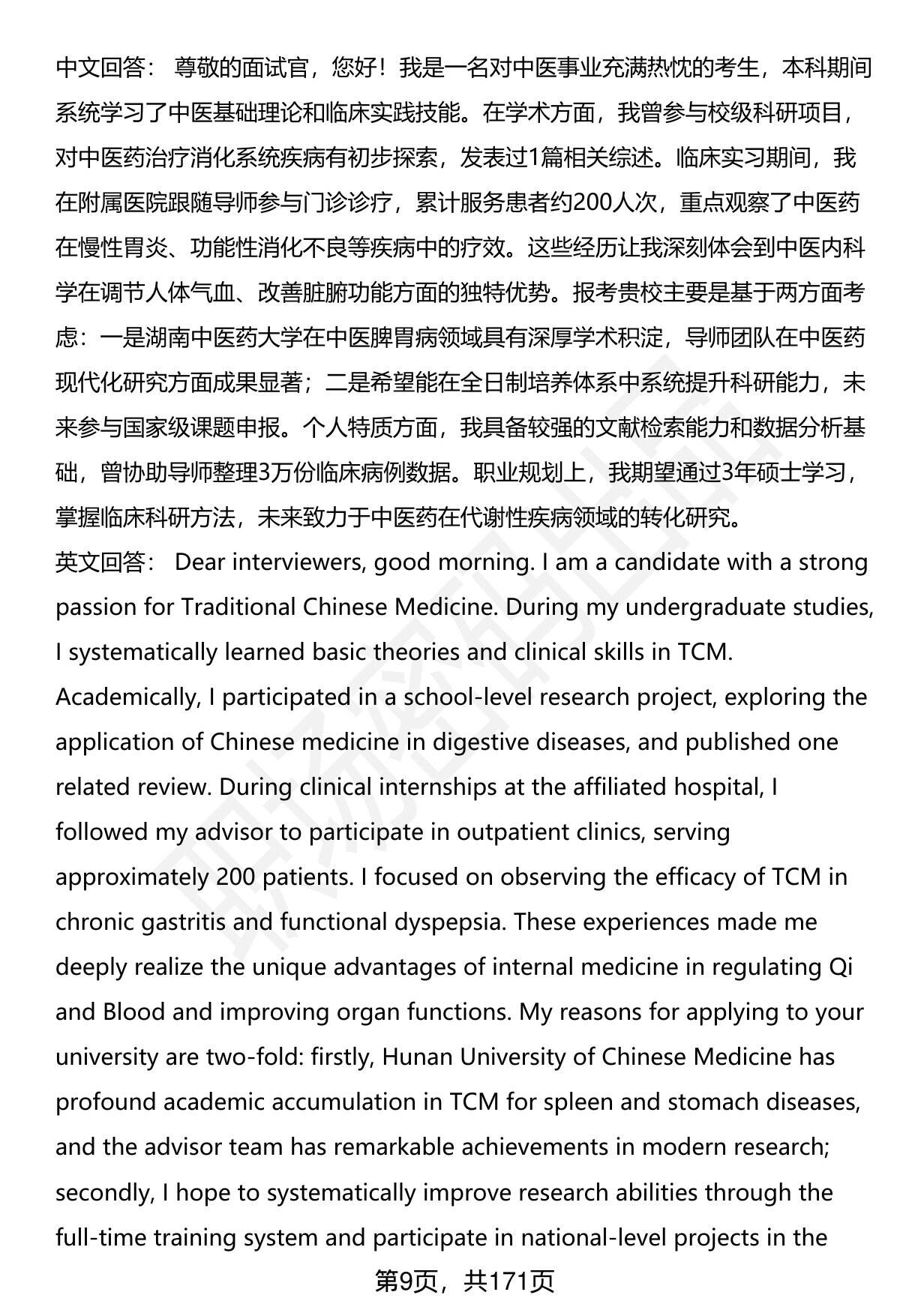 中文回答： 尊敬的面试官，您好！我是一名对中医事业充满热忱的考生，本科期间系统学习了中医基础理论和临床实践技能。在学术方面，我曾参与校级科研项目，对中医药治疗消化系统疾病有初步探索，发表过1篇相关综述。临床实习期间，我在附属医院跟随导师参与门诊诊疗，累计服务患者约200人次，重点观察了中医药在慢性胃炎、功能性消化不良等疾病中的疗效。这些经历让我深刻体会到中医内科学在调节人体气血、改善脏腑功能方面的独特优势。报考贵校主要是基于两方面考虑：一是湖南中医药大学在中医脾胃病领域具有深厚学术积淀，导师团队在中医药现代化研究方面成果显著；二是希望能在全日制培养体系中系统提升科研能力，未来参与国家级课题申报。个人特质方面，我具备较强的文献检索能力和数据分析基础，曾协助导师整理3万份临床病例数据。职业规划上，我期望通过3年硕士学习，掌握临床科研方法，未来致力于中医药在代谢性疾病领域的转化研究。
英文回答： Dear interviewers, good morning. I am a candidate with a strong passion for Traditional Chinese Medicine. During my undergraduate studies, I systematically learned basic theories and clinical skills in TCM. Academically, I participated in a school-level research project, exploring the application of Chinese medicine in digestive diseases, and published one related review. During clinical internships at the affiliated hospital, I followed my advisor to participate in outpatient clinics, serving approximately 200 patients. I focused on observing the efficacy of TCM in chronic gastritis and functional dyspepsia. These experiences made me deeply realize the unique advantages of internal medicine in regulating Qi and Blood and improving organ functions. My reasons for applying to your university are two-fold: firstly, Hunan University of Chinese Medicine has profound academic accumulation in TCM for spleen and stomach diseases, and the advisor team has remarkable achievements in modern research; secondly, I hope to systematically improve research abilities through the full-time training system and participate in national-level projects in the
第9页，共171页